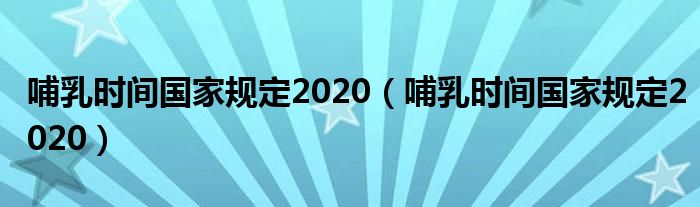 哺乳时间国家规定2020（哺乳时间国家规定2020）